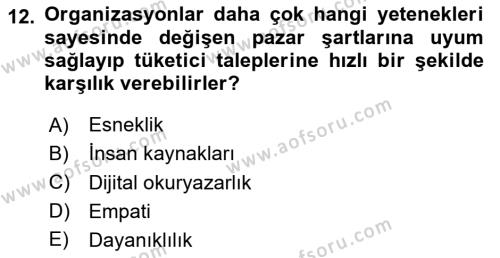 12. Organizasyonlar daha çok hangi yetenekleri sayesinde değişen pazar şartlarına uyum sağlayıp tüketici taleplerine hızlı bir şekilde karşılık verebilirler?

A) Esneklik
B) İnsan kaynakları
C) Dijital okuryazarlık
D) Empati
E) Dayanıklılık

www.aofsoru.com